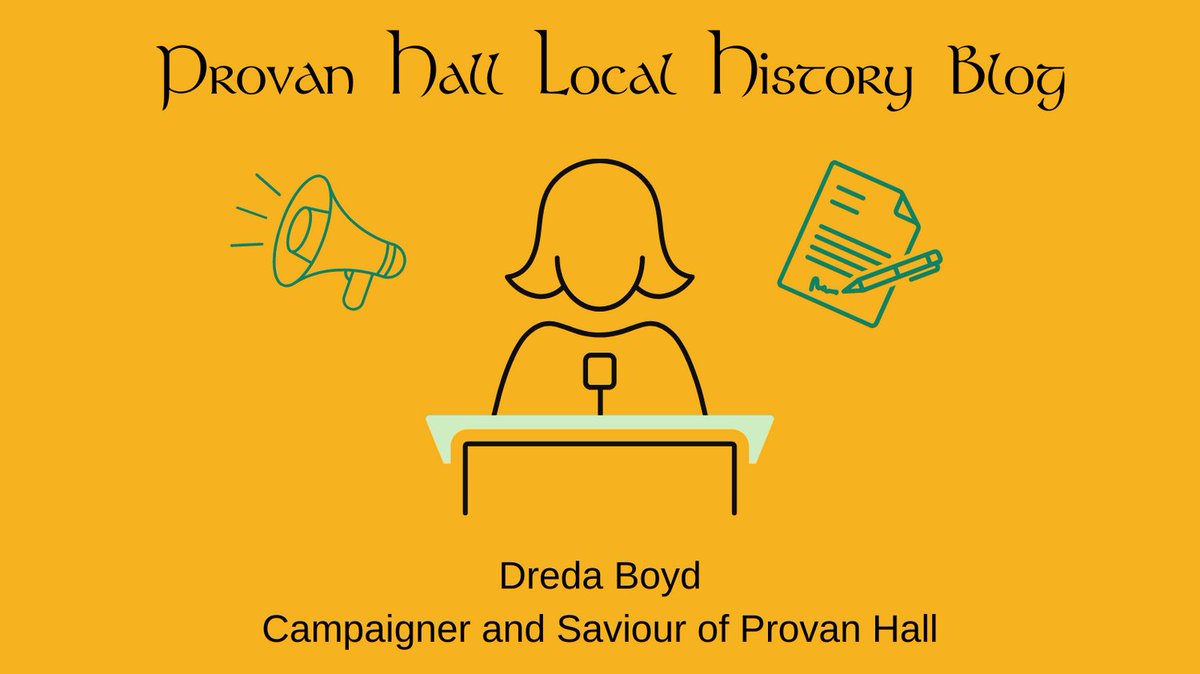 Provan Hall Local History Blog

Dreda Boyd
Campaigner and Saviour of Provan Hall